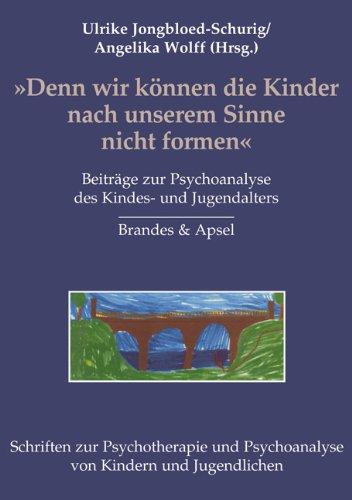 Ulrike Jongbloed-Schurig/
Angelika Wolff (Hrsg.)

»Denn wir können die Kinder nach unserem Sinne nicht formen«

Beiträge zur Psychoanalyse des Kindes- und Jugendalters

Brandes & Apsel

Schriften zur Psychotherapie und Psychoanalyse von Kindern und Jugendlichen